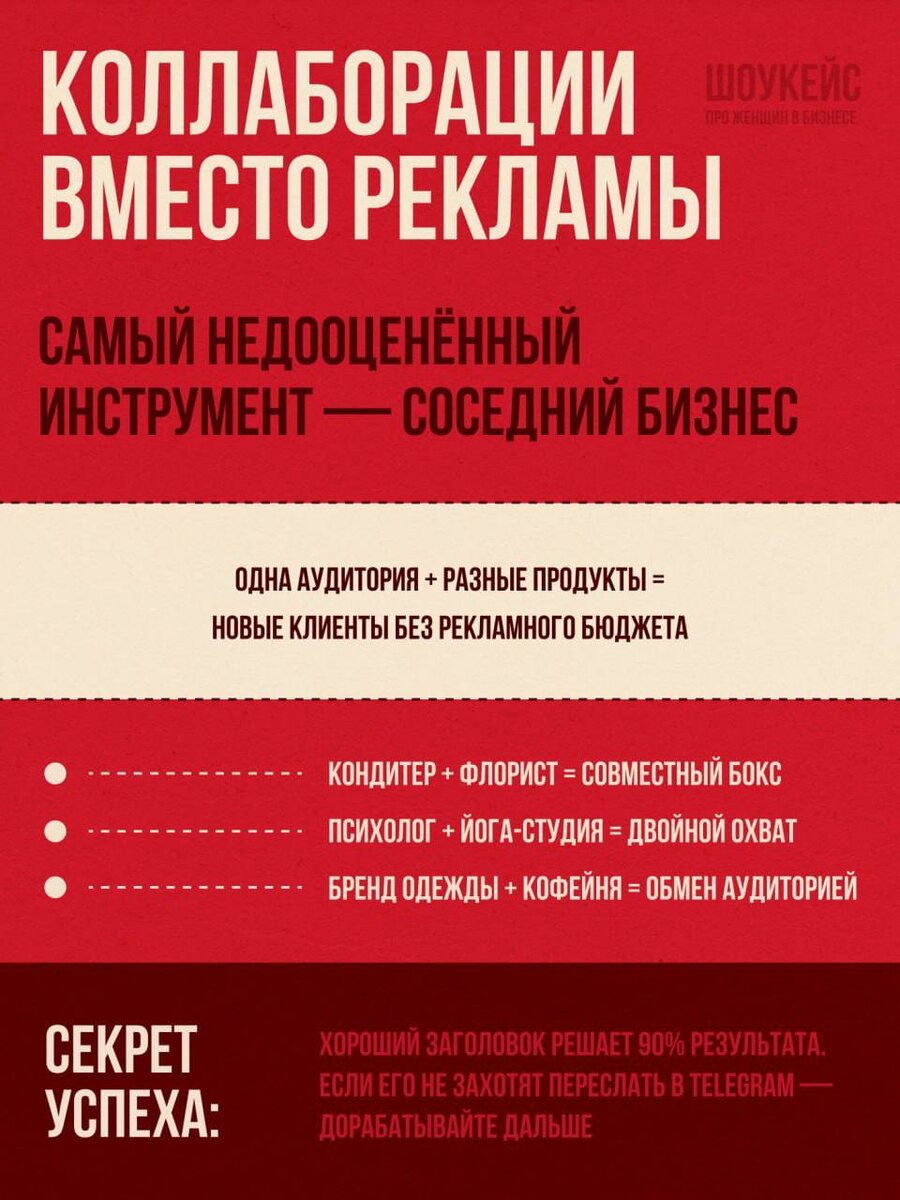 КОЛЛАБОРАЦИИ ВМЕСТО РЕКЛАМЫ

ШОУКЕЙС
ПРО ЖЕНЩИН В БИЗНЕСЕ

САМЫЙ НЕДООЦЕНЁННЫЙ ИНСТРУМЕНТ — СОСЕДНИЙ БИЗНЕС

ОДНА АУДИТОРИЯ + РАЗНЫЕ ПРОДУКТЫ = НОВЫЕ КЛИЕНТЫ БЕЗ РЕКЛАМНОГО БЮДЖЕТА

КОНДИТЕР + ФЛОРИСТ = СОВМЕСТНЫЙ БОКС

ПСИХОЛОГ + ЙОГА-СТУДИЯ = ДВОЙНОЙ ОХВАТ

БРЕНД ОДЕЖДЫ + КОФЕЙНЯ = ОБМЕН АУДИТОРИЕЙ

СЕКРЕТ УСПЕХА:

ХОРОШИЙ ЗАГОЛОВОК РЕШАЕТ 90% РЕЗУЛЬТАТА. ЕСЛИ ЕГО НЕ ЗАХОТЯТ ПЕРЕСЛАТЬ В TELEGRAM — ДОРАБАТЫВАЙТЕ ДАЛЬШЕ